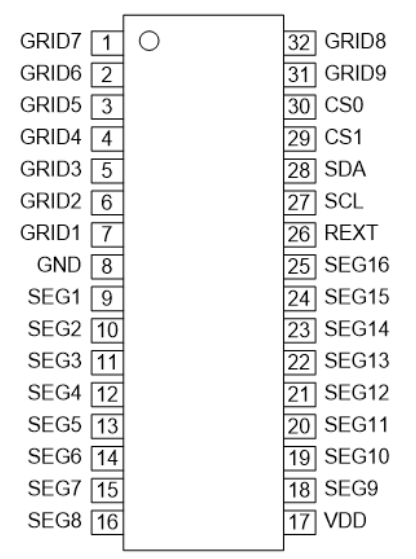 GRID7 1
GRID6 2
GRID5 3
GRID4 4
GRID3 5
GRID2 6
GRID1 7
GND 8
SEG1 9
SEG2 10
SEG3 11
SEG4 12
SEG5 13
SEG6 14
SEG7 15
SEG8 16

32 GRID8
31 GRID9
30 CS0
29 CS1
28 SDA
27 SCL
26 REXT
25 SEG16
24 SEG15
23 SEG14
22 SEG13
21 SEG12
20 SEG11
19 SEG10
18 SEG9
17 VDD